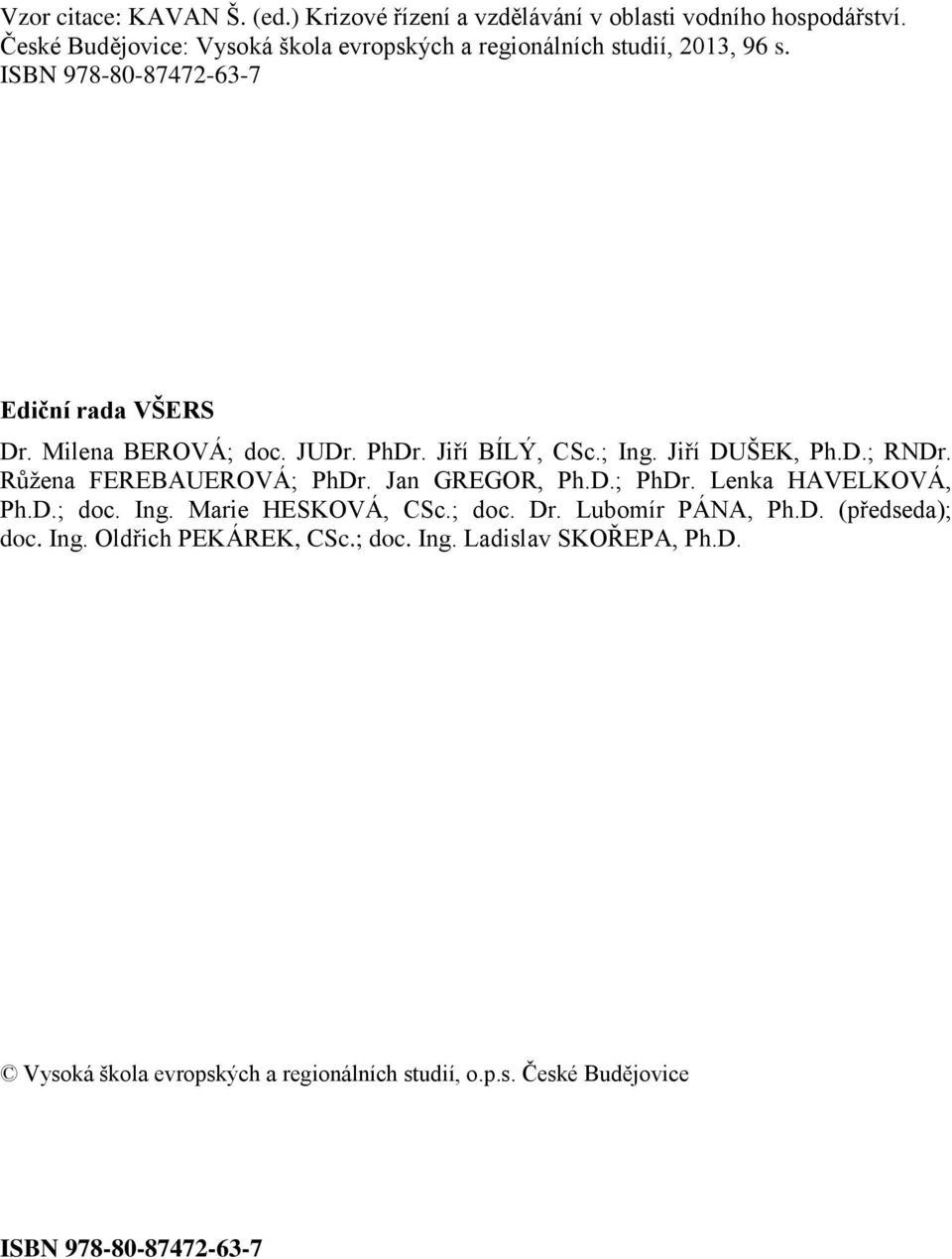 Vzor citace: KAVAN Š. (ed.) Krizové řízení a vzdělávání v oblasti vodního hospodářství. České Budějovice: Vysoká škola evropských a regionálních studií, 2013, 96 s. ISBN 978-80-87472-63-7

Ediční rada VŠERS

Dr. Milena BEROVÁ; doc. JUDr. PhDr. Jiří BÍLÝ, CSc.; Ing. Jiří DUŠEK, Ph.D.; RNDr. Růžena FEREBAUEROVÁ; PhDr. Jan GREGOR, Ph.D.; PhDr. Lenka HAVELKOVÁ, Ph.D.; doc. Ing. Marie HESKOVÁ, CSc.; doc. Dr. Lubomír PÁNA, Ph.D. (předseda); doc. Ing. Oldřich PEKÁREK, CSc.; doc. Ing. Ladislav SKOŘEPA, Ph.D.

© Vysoká škola evropských a regionálních studií, o.p.s. České Budějovice

ISBN 978-80-87472-63-7